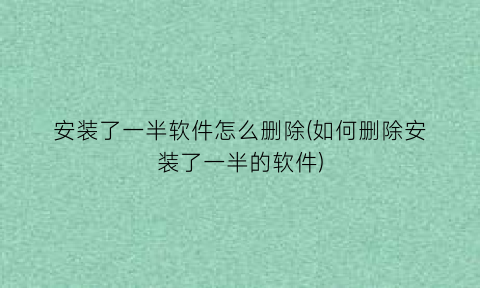 安装了一半软件怎么删除(如何删除安装了一半的软件)